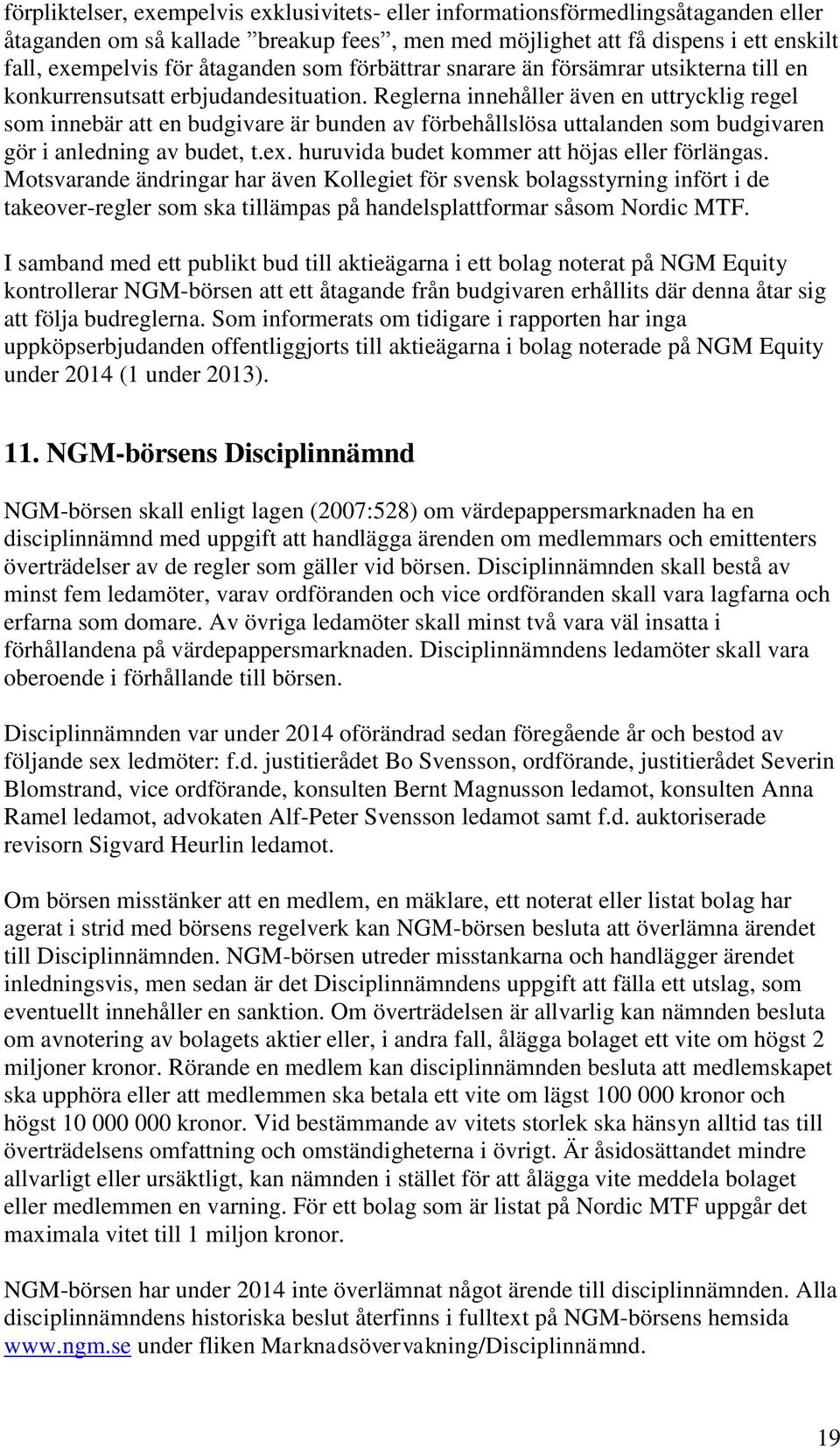 förpliktelser, exempelvis exklusivitets- eller informationsförmedlingsåtaganden eller åtaganden om så kallade ”breakup fees”, men med möjlighet att få dispens i ett enskilt fall, exempelvis för åtaganden som förbättrar snarare än försämrar utsikterna till en konkurrensutsatt erbjudandesituation. Reglerna innehåller även en uttrycklig regel som innebär att en budgivare är bunden av förbehållslösa uttalanden som budgivaren gör i anledning av budet, t.ex. huruvida budet kommer att höjas eller förlängas. Motsvarande ändringar har även Kollegiet för svensk bolagsstyrning infört i de takeover-regler som ska tillämpas på handelsplattformar såsom Nordic MTF.

I samband med ett publikt bud till aktieägarna i ett bolag noterat på NGM Equity kontrollerar NGM-börsen att ett åtagande från budgivaren erhållits där denna åtar sig att följa budreglerna. Som informerats om tidigare i rapporten har inga uppköpserbjudanden offentliggjorts till aktieägarna i bolag noterade på NGM Equity under 2014 (1 under 2013).

11. NGM-börsens Disciplinnämnd

NGM-börsen skall enligt lagen (2007:528) om värdepappersmarknaden ha en disciplinnämnd med uppgift att handlägga ärenden om medlemmars och emittenters överträdelser av de regler som gäller vid börsen. Disciplinnämnden skall bestå av minst fem ledamöter, varav ordföranden och vice ordföranden skall vara lagfarna och erfarna som domare. Av övriga ledamöter skall minst två vara väl insatta i förhållandena på värdepappersmarknaden. Disciplinnämndens ledamöter skall vara oberoende i förhållande till börsen.

Disciplinnämnden var under 2014 oförändrad sedan föregående år och bestod av följande sex ledmöter: f.d. justitierådet Bo Svensson, ordförande, justitierådet Severin Blomstrand, vice ordförande, konsulten Bernt Magnusson ledamot, konsulten Anna Ramel ledamot, advokaten Alf-Peter Svensson ledamot samt f.d. auktoriserade revisorn Sigvard Heurlin ledamot.

Om börsen misstänker att en medlem, en mäklare, ett noterat eller listat bolag har agerat i strid med börsens regelverk kan NGM-börsen besluta att överlämna ärendet till Disciplinnämnden. NGM-börsen utreder misstankarna och handlägger ärendet inledningsvis, men sedan är det Disciplinnämndens uppgift att fälla ett utslag, som eventuellt innehåller en sanktion. Om överträdelsen är allvarlig kan nämnden besluta om avnotering av bolagets aktier eller, i andra fall, ålägga bolaget ett vite om högst 2 miljoner kronor. Rörande en medlem kan disciplinnämnden besluta att medlemskapet ska upphöra eller att medlemmen ska betala ett vite om lägst 100 000 kronor och högst 10 000 000 kronor. Vid bestämmande av vitets storlek ska hänsyn alltid tas till överträdelsens omfattning och omständigheterna i övrigt. Är åsidosättandet mindre allvarligt eller ursäktligt, kan nämnden i stället för att ålägga vite meddela bolaget eller medlemmen en varning. För ett bolag som är listat på Nordic MTF uppgår det maximala vitet till 1 miljon kronor.

NGM-börsen har under 2014 inte överlämnat något ärende till disciplinnämnden. Alla disciplinnämndens historiska beslut återfinns i fulltext på NGM-börsens hemsida www.ngm.se under fliken Marknadsövervakning/Disciplinnämnd.

19